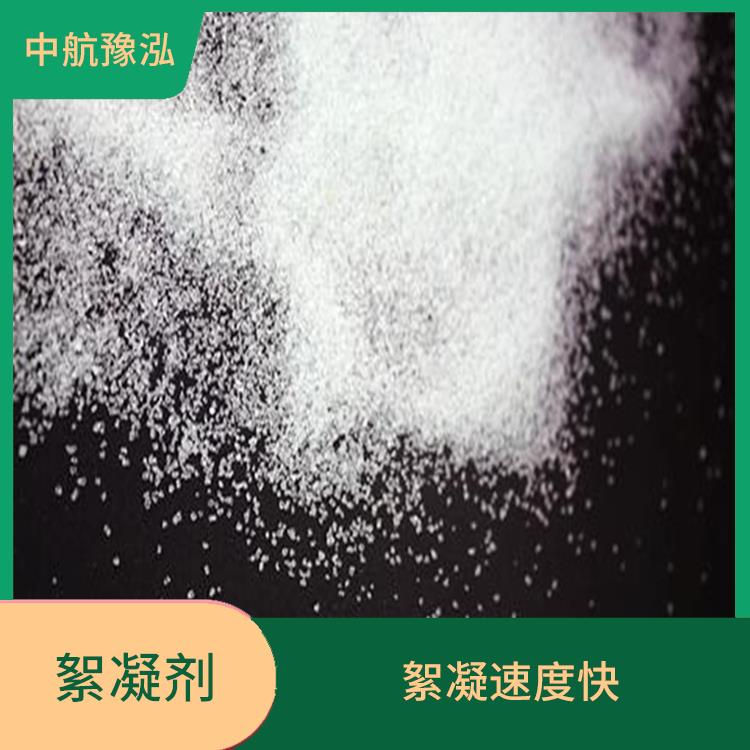 中航豫泓

絮凝剂

絮凝速度快